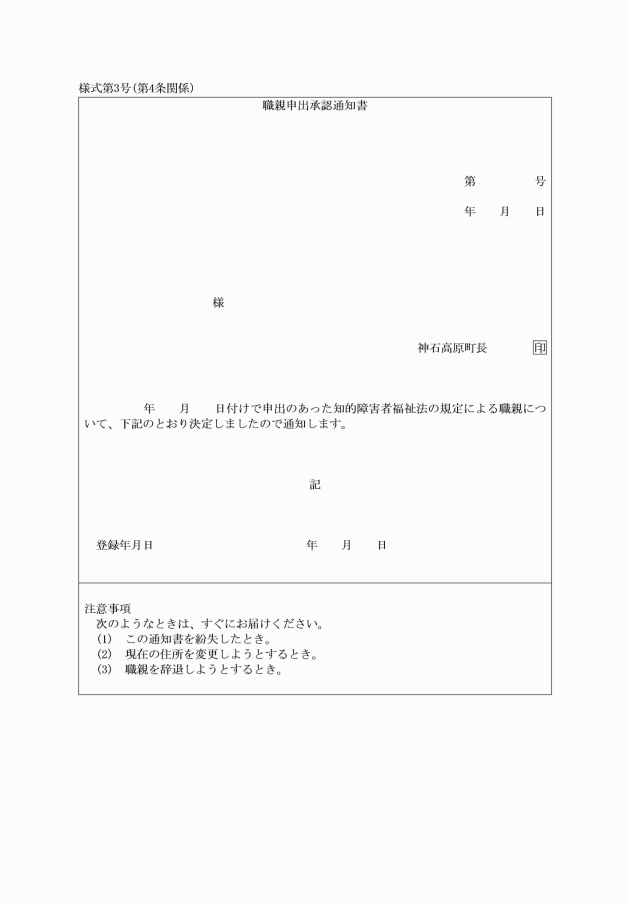 様式第3号(第4条関係)

職親申出承認通知書

第　　号

年　月　日

様

神石高原町長　印

年　月　日付けで申出のあった知的障害者福祉法の規定による職親について、下記のとおり決定しましたので通知します。

記

登録年月日　　年　月　日

注意事項
次のようなときは、すぐにお届けください。
(1)　この通知書を紛失したとき。
(2)　現在の住所を変更しようとするとき。
(3)　職親を辞退しようとするとき。